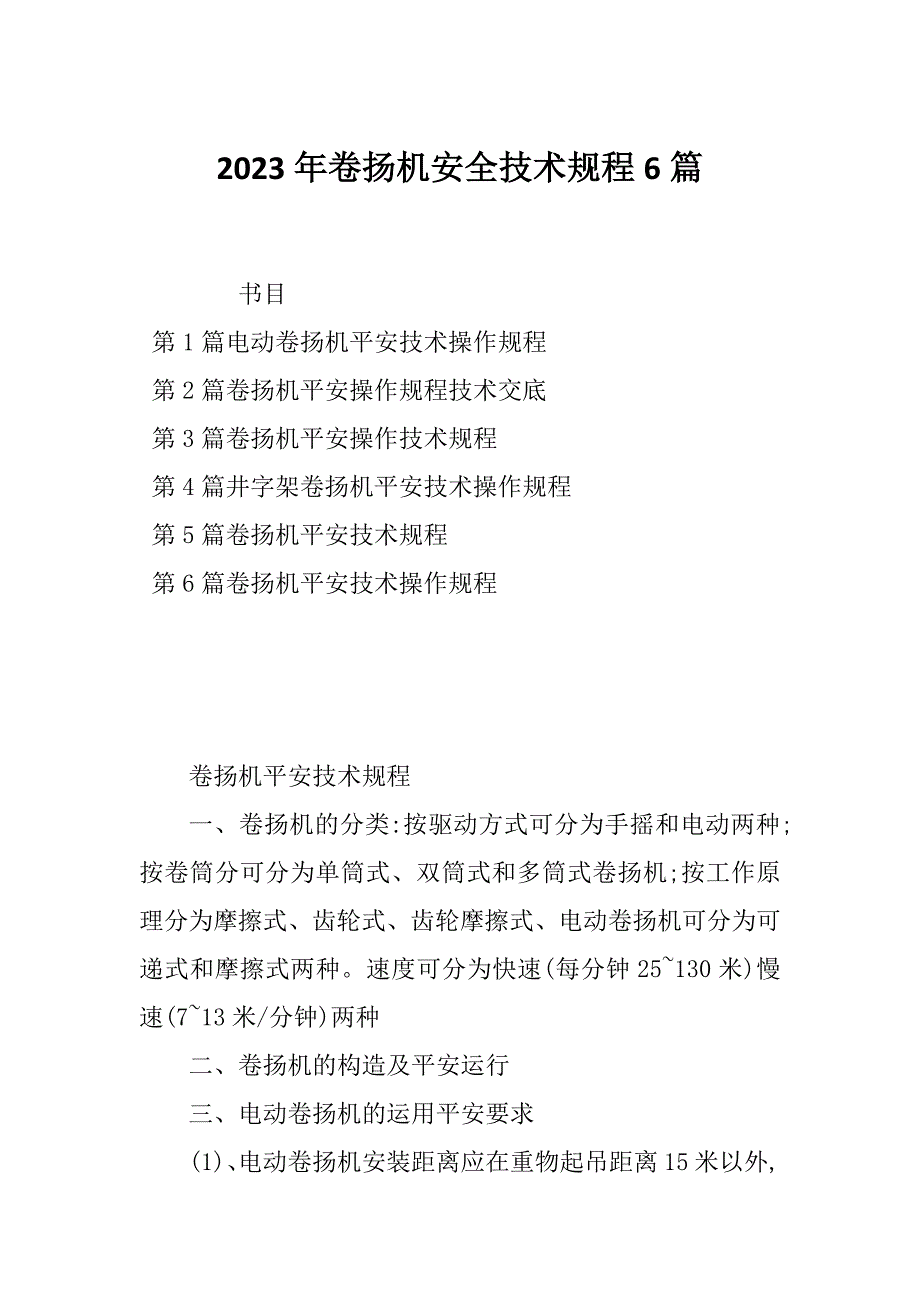 2023年卷扬机安全技术规程6篇

书目

第1篇电动卷扬机平安技术操作规程

第2篇卷扬机平安操作规程技术交底

第3篇卷扬机平安操作技术规程

第4篇井字架卷扬机平安技术操作规程

第5篇卷扬机平安技术规程

第6篇卷扬机平安技术操作规程

卷扬机平安技术规程

一、卷扬机的分类:按驱动方式可分为手摇和电动两种;按卷筒分可分为单筒式、双筒式和多筒式卷扬机;按工作原理分为摩擦式、齿轮式、齿轮摩擦式、电动卷扬机可分为可递式和摩擦式两种。速度可分为快速(每分钟25~130米)慢速(7~13米/分钟)两种

二、卷扬机的构造及平安运行

三、电动卷扬机的运用平安要求

(1)、电动卷扬机安装距离应在重物起吊距离15米以外,